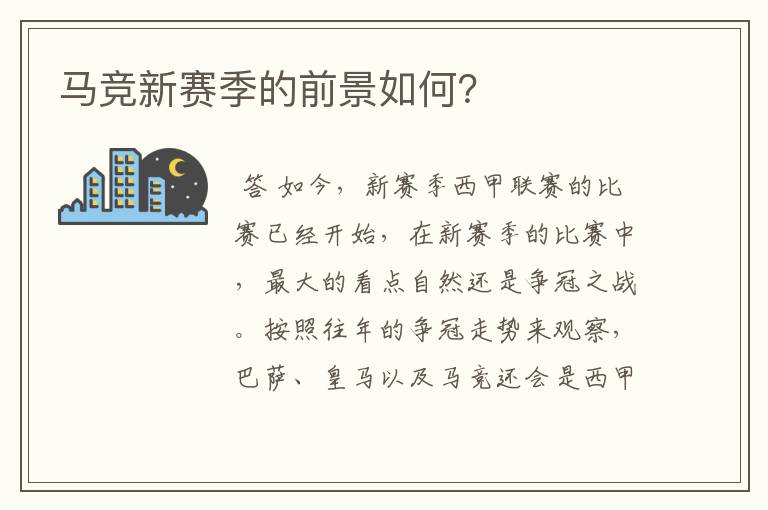 马竞新赛季的前景如何?

答 如今，新赛季西甲联赛的比赛已经开始，在新赛季的比赛中，最大的看点自然还是争冠之战。按照往年的争冠走势来观察，巴萨、皇马以及马竞还会是西甲